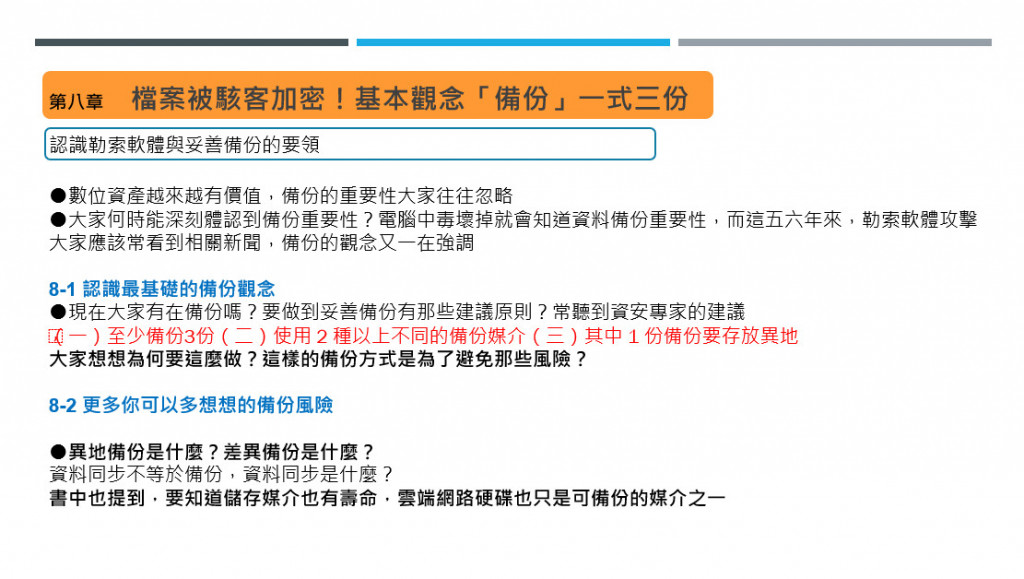 第八章　檔案被駭客加密！基本觀念「備份」一式三份

認識勒索軟體與妥善備份的要領

●數位資產越來越有價值，備份的重要性大家往往忽略
●大家何時能深刻體認到備份重要性？電腦中毒壞掉就會知道資料備份重要性，而這五六年來，勒索軟體攻擊大家應該常看到相關新聞，備份的觀念又一在強調

8-1 認識最基礎的備份觀念
●現在大家有在備份嗎？要做到妥善備份有那些建議原則？常聽到資安專家的建議
（一）至少備份3份（二）使用２種以上不同的備份媒介（三）其中１份備份要存放異地
大家想想為何要這麼做？這樣的備份方式是為了避免那些風險？

8-2 更多你可以多想想的備份風險

●異地備份是什麼？差異備份是什麼？
資料同步不等於備份，資料同步是什麼？
書中也提到，要知道儲存媒介也有壽命，雲端網路硬碟也只是可備份的媒介之一